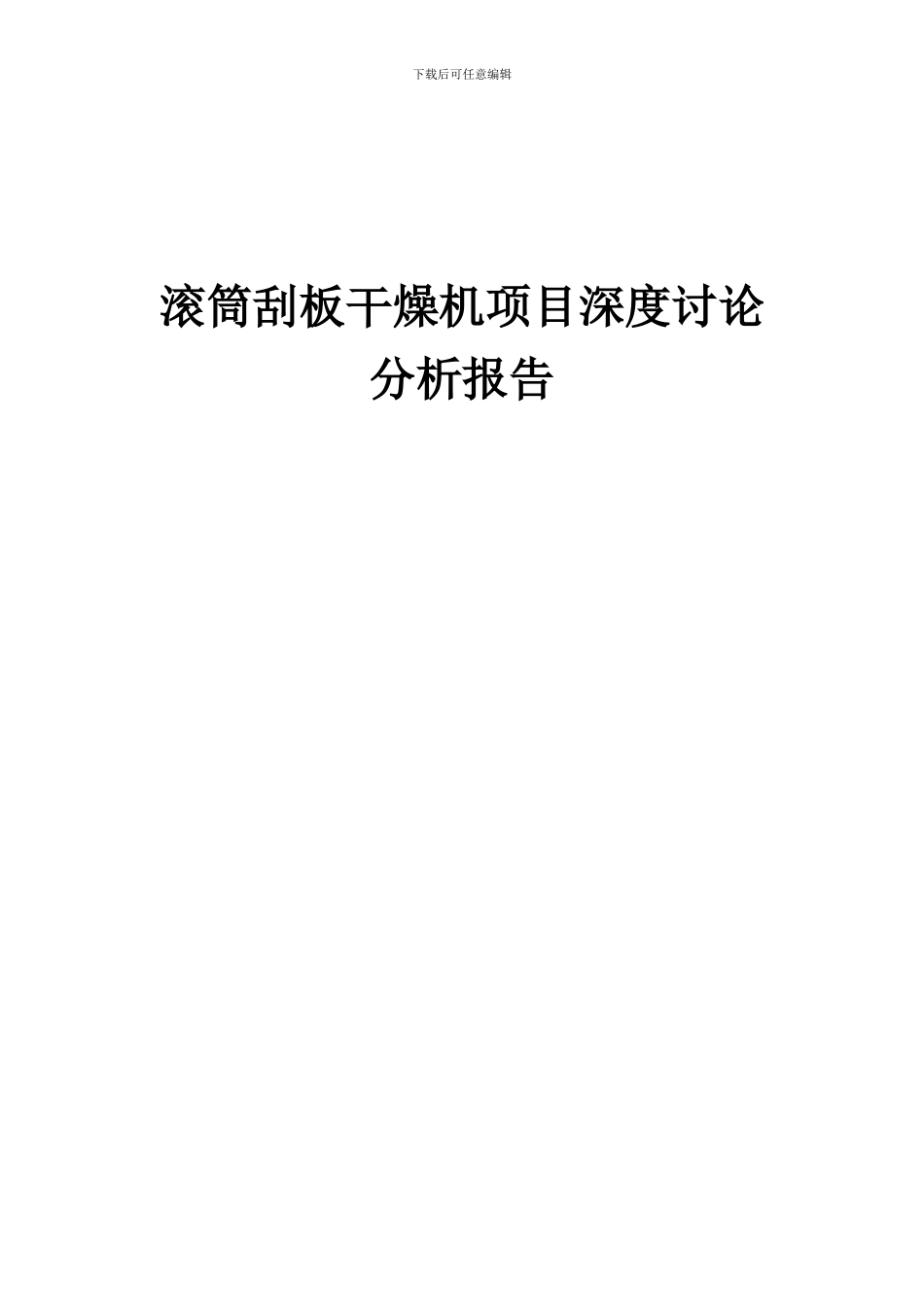 下载后可任意编辑

滚筒刮板干燥机项目深度讨论分析报告